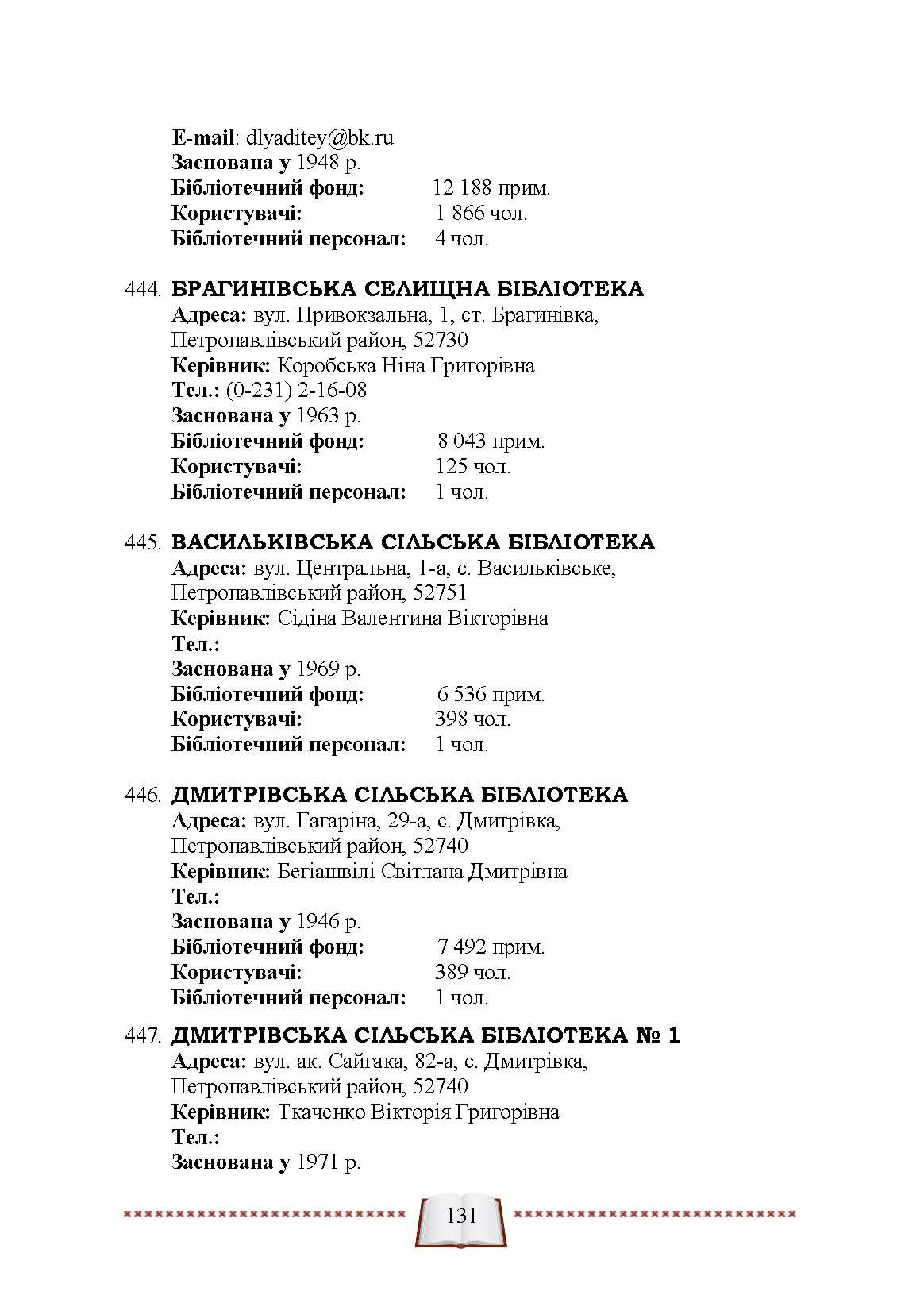 E-mail: dlyaditey@bk.ru
Заснована у 1948 р.
Бібліотечний фонд: 12 188 прим.
Користувачі: 1 866 чол.
Бібліотечний персонал: 4 чол.

444. БРАГИНІВСЬКА СЕЛИЩНА БІБЛІОТЕКА
Адреса: вул. Привокзальна, 1, ст. Брагинівка, Петропавлівський район, 52730
Керівник: Коробська Ніна Григорівна
Тел.: (0-231) 2-16-08
Заснована у 1963 р.
Бібліотечний фонд: 8 043 прим.
Користувачі: 125 чол.
Бібліотечний персонал: 1 чол.

445. ВАСИЛЬКІВСЬКА СІЛЬСЬКА БІБЛІОТЕКА
Адреса: вул. Центральна, 1-а, с. Васильківське, Петропавлівський район, 52751
Керівник: Сідіна Валентина Вікторівна
Тел.:
Заснована у 1969 р.
Бібліотечний фонд: 6 536 прим.
Користувачі: 398 чол.
Бібліотечний персонал: 1 чол.

446. ДМИТРІВСЬКА СІЛЬСЬКА БІБЛІОТЕКА
Адреса: вул. Гагаріна, 29-а, с. Дмитрівка, Петропавлівський район, 52740
Керівник: Бегіашвілі Світлана Дмитрівна
Тел.:
Заснована у 1946 р.
Бібліотечний фонд: 7 492 прим.
Користувачі: 389 чол.
Бібліотечний персонал: 1 чол.

447. ДМИТРІВСЬКА СІЛЬСЬКА БІБЛІОТЕКА № 1
Адреса: вул. ак. Сайгака, 82-а, с. Дмитрівка, Петропавлівський район, 52740
Керівник: Ткаченко Вікторія Григорівна
Тел.:
Заснована у 1971 р.

131